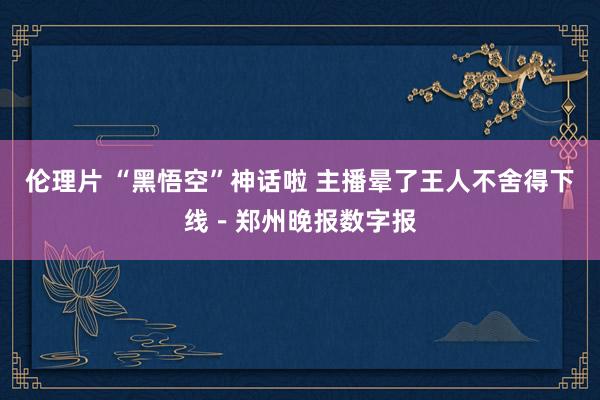 伦理片 “黑悟空”神话啦 主播晕了王人不舍得下线 - 郑州晚报数字报